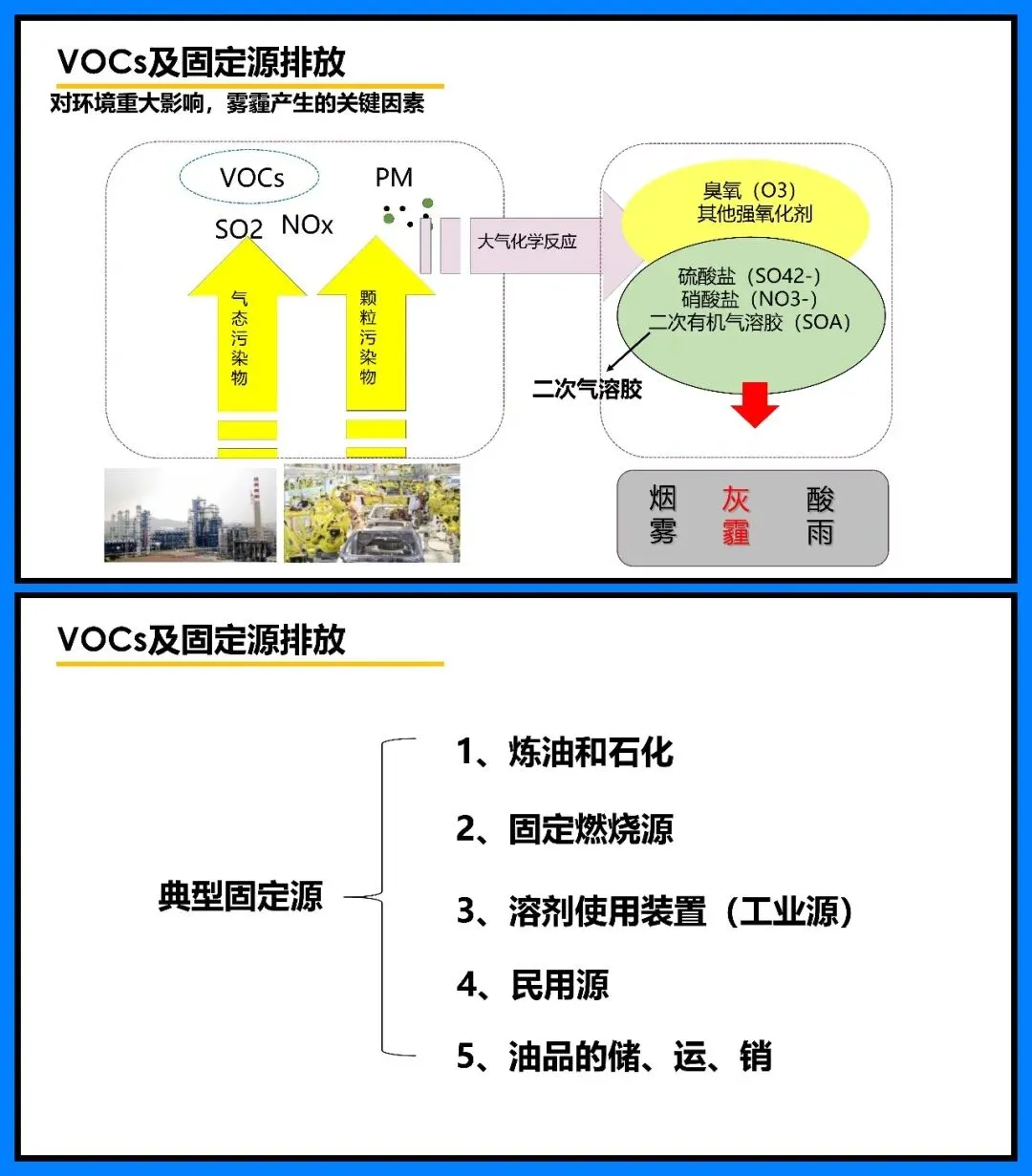 VOCs及固定源排放
对环境重大影响，雾霾产生的关键因素

VOCs
PM
SO2
NOx
气态污染物
颗粒污染物
大气化学反应
臭氧（O3）
其他强氧化剂
硫酸盐（SO42-）
硝酸盐（NO3-）
二次有机气溶胶（SOA）
二次气溶胶
烟雾
灰霾
酸雨

VOCs及固定源排放

典型固定源
1、炼油和石化
2、固定燃烧源
3、溶剂使用装置（工业源）
4、民用源
5、油品的储、运、销